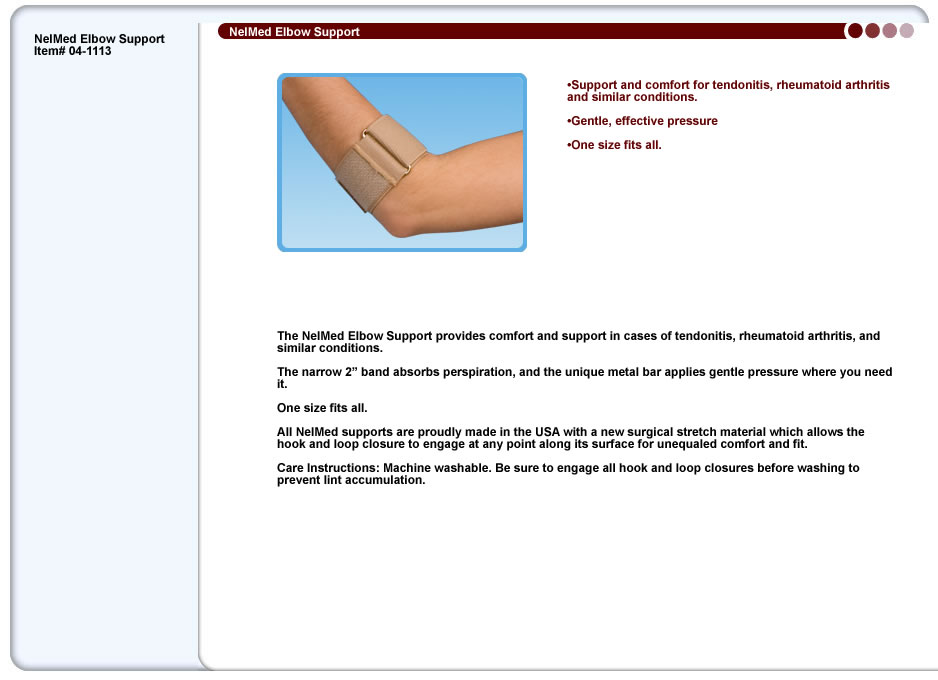 NelMed Elbow Support
Item# 04-1113

NelMed Elbow Support

•Support and comfort for tendonitis, rheumatoid arthritis and similar conditions.

•Gentle, effective pressure

•One size fits all.

The NelMed Elbow Support provides comfort and support in cases of tendonitis, rheumatoid arthritis, and similar conditions.

The narrow 2” band absorbs perspiration, and the unique metal bar applies gentle pressure where you need it.

One size fits all.

All NelMed supports are proudly made in the USA with a new surgical stretch material which allows the hook and loop closure to engage at any point along its surface for unequaled comfort and fit.

Care Instructions: Machine washable. Be sure to engage all hook and loop closures before washing to prevent lint accumulation.